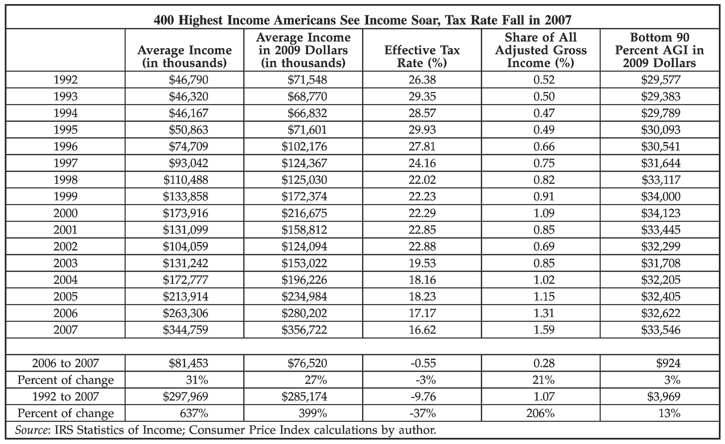 400 Highest Income Americans See Income Soar, Tax Rate Fall in 2007

| | Average Income (in thousands) | Average Income in 2009 Dollars (in thousands) | Effective Tax Rate (%) | Share of All Adjusted Gross Income (%) | Bottom 90 Percent AGI in 2009 Dollars |
|---|---|---|---|---|---|
| 1992 | \$46,790 | \$71,548 | 26.38 | 0.52 | \$29,577 |
| 1993 | \$46,320 | \$68,770 | 29.35 | 0.50 | \$29,383 |
| 1994 | \$46,167 | \$66,832 | 28.57 | 0.47 | \$29,789 |
| 1995 | \$50,863 | \$71,601 | 29.93 | 0.49 | \$30,093 |
| 1996 | \$74,709 | \$102,176 | 27.81 | 0.66 | \$30,541 |
| 1997 | \$93,042 | \$124,367 | 24.16 | 0.75 | \$31,644 |
| 1998 | \$110,488 | \$125,030 | 22.02 | 0.82 | \$33,117 |
| 1999 | \$133,858 | \$172,374 | 22.23 | 0.91 | \$34,000 |
| 2000 | \$173,916 | \$216,675 | 22.29 | 1.09 | \$34,123 |
| 2001 | \$131,099 | \$158,812 | 22.85 | 0.85 | \$33,445 |
| 2002 | \$104,059 | \$124,094 | 22.88 | 0.69 | \$32,299 |
| 2003 | \$131,242 | \$153,022 | 19.53 | 0.85 | \$31,708 |
| 2004 | \$172,777 | \$196,226 | 18.16 | 1.02 | \$32,205 |
| 2005 | \$213,914 | \$234,984 | 18.23 | 1.15 | \$32,405 |
| 2006 | \$263,306 | \$280,202 | 17.17 | 1.31 | \$32,622 |
| 2007 | \$344,759 | \$356,722 | 16.62 | 1.59 | \$33,546 |
| | | | | | |
| 2006 to 2007 | \$81,453 | \$76,520 | -0.55 | 0.28 | \$924 |
| Percent of change | 31% | 27% | -3% | 21% | 3% |
| 1992 to 2007 | \$297,969 | \$285,174 | -9.76 | 1.07 | \$3,969 |
| Percent of change | 637% | 399% | -37% | 206% | 13% |

Source: IRS Statistics of Income; Consumer Price Index calculations by author.